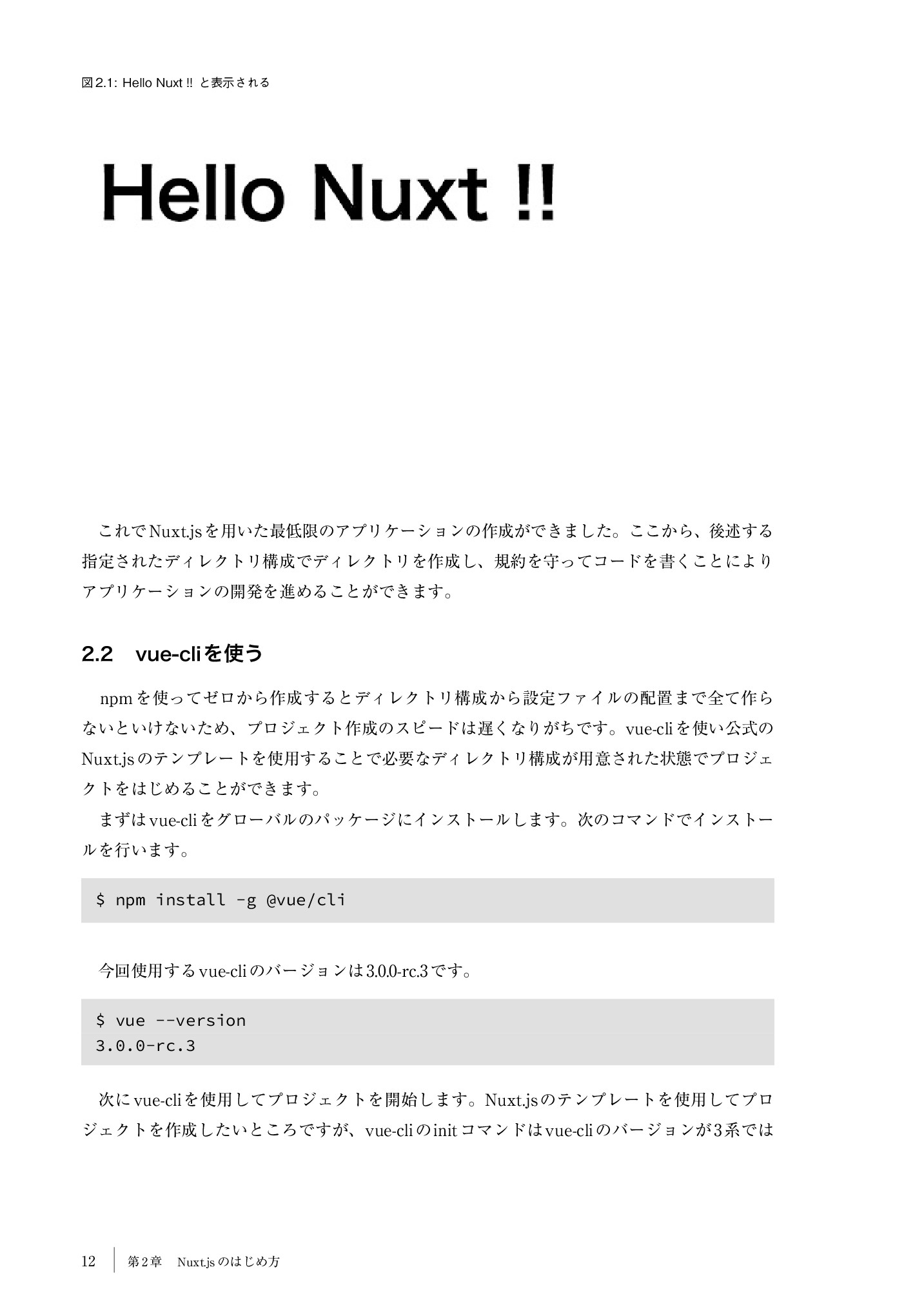 図2.1: Hello Nuxt !! と表示される

Hello Nuxt !!

これでNuxt.jsを用いた最低限のアプリケーションの作成ができました。ここから、後述する指定されたディレクトリ構成でディレクトリを作成し、規約を守ってコードを書くことによりアプリケーションの開発を進めることができます。

2.2 vue-cliを使う

npmを使ってゼロから作成するとディレクトリ構成から設定ファイルの配置まで全て作らないといけないため、プロジェクト作成のスピードは遅くなりがちです。vue-cliを使い公式のNuxt.jsのテンプレートを使用することで必要なディレクトリ構成が用意された状態でプロジェクトをはじめることができます。

まずはvue-cliをグローバルのパッケージにインストールします。次のコマンドでインストールを行います。

$ npm install -g @vue/cli

今回使用するvue-cliのバージョンは3.0.0-rc.3です。

$ vue --version
3.0.0-rc.3

次にvue-cliを使用してプロジェクトを開始します。Nuxt.jsのテンプレートを使用してプロジェクトを作成したいところですが、vue-cliのinitコマンドはvue-cliのバージョンが3系では

12 第2章 Nuxt.jsのはじめ方